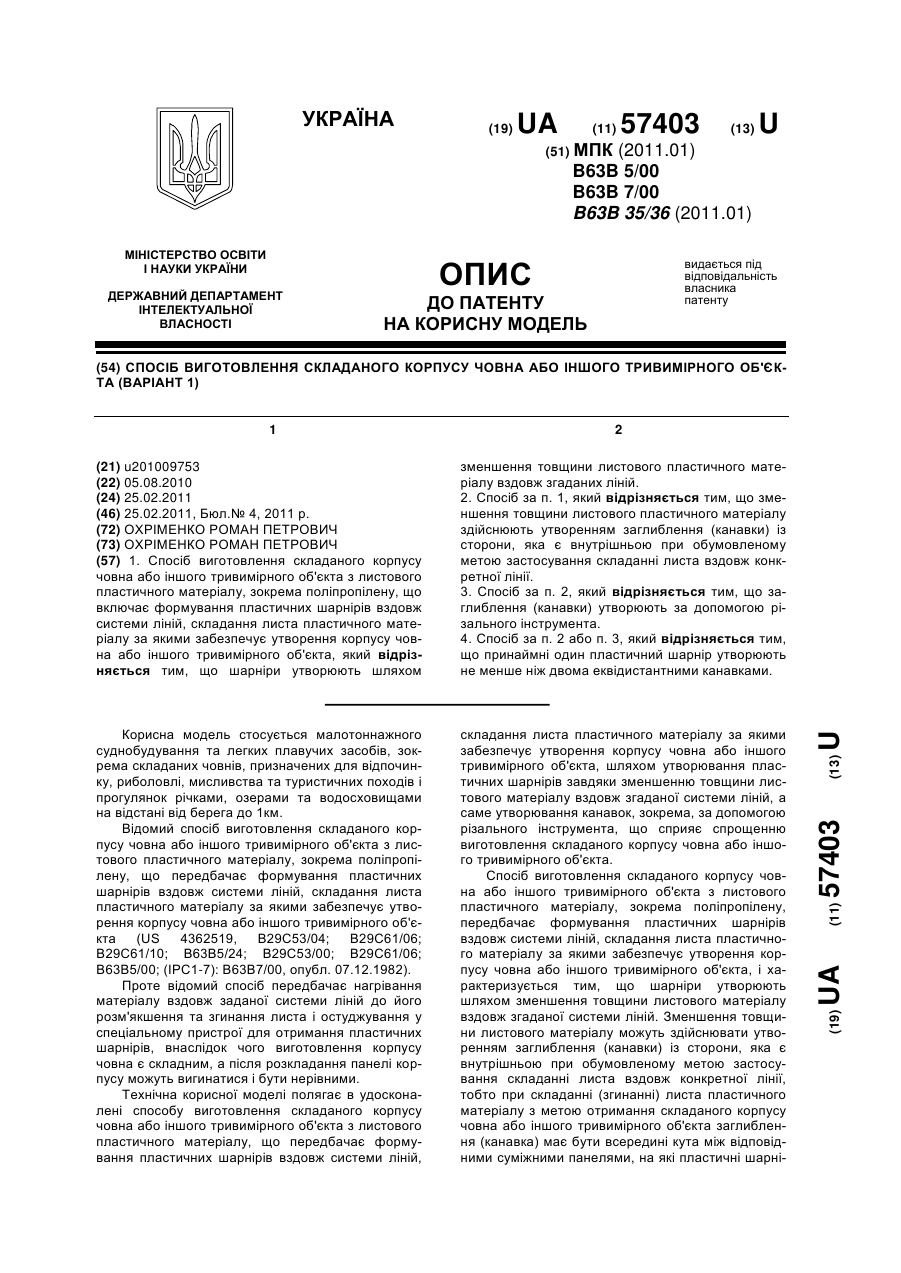 УКРАЇНА

(19) UA (11) 57403 (13) U

(51) МПК (2011.01)
B63B 5/00
B63B 7/00
B63B 35/36 (2011.01)

МІНІСТЕРСТВО ОСВІТИ І НАУКИ УКРАЇНИ

ДЕРЖАВНИЙ ДЕПАРТАМЕНТ ІНТЕЛЕКТУАЛЬНОЇ ВЛАСНОСТІ

ОПИС
ДО ПАТЕНТУ
НА КОРИСНУ МОДЕЛЬ

видається під відповідальність власника патенту

(54) СПОСІБ ВИГОТОВЛЕННЯ СКЛАДАНОГО КОРПУСУ ЧОВНА АБО ІНШОГО ТРИВИМІРНОГО ОБ'ЄКТА (ВАРІАНТ 1)

1

(21) u201009753
(22) 05.08.2010
(24) 25.02.2011
(46) 25.02.2011, Бюл.№ 4, 2011 р.
(72) ОХРІМЕНКО РОМАН ПЕТРОВИЧ
(73) ОХРІМЕНКО РОМАН ПЕТРОВИЧ
(57) 1. Спосіб виготовлення складаного корпусу човна або іншого тривимірного об'єкта з листового пластичного матеріалу, зокрема поліпропілену, що включає формування пластичних шарнірів вздовж системи ліній, складання листа пластичного матеріалу за якими забезпечує утворення корпусу човна або іншого тривимірного об'єкта, який відрізняється тим, що шарніри утворюють шляхом

2

зменшення товщини листового пластичного матеріалу вздовж згаданих ліній.
2. Спосіб за п. 1, який відрізняється тим, що зменшення товщини листового пластичного матеріалу здійснюють утворенням заглиблення (канавки) із сторони, яка є внутрішньою при обумовленому метою застосування складанні листа вздовж конкретної лінії.
3. Спосіб за п. 2, який відрізняється тим, що заглиблення (канавки) утворюють за допомогою різального інструмента.
4. Спосіб за п. 2 або п. 3, який відрізняється тим, що принаймні один пластичний шарнір утворюють не менше ніж двома еквідистантними канавками.

Корисна модель стосується малотоннажного суднобудування та легких плавучих засобів, зокрема складаних човнів, призначених для відпочинку, риболовлі, мисливства та туристичних походів і прогулянок річками, озерами та водосховищами на відстані від берега до 1км.

Відомий спосіб виготовлення складаного корпусу човна або іншого тривимірного об'єкта з листового пластичного матеріалу, зокрема поліпропілену, що передбачає формування пластичних шарнірів вздовж системи ліній, складання листа пластичного матеріалу за якими забезпечує утворення корпусу човна або іншого тривимірного об'єкта (US 4362519, B29C53/04; B29C61/06; B29C61/10; B63B5/24; B29C53/00; B29C61/06; B63B5/00; (IPC1-7): B63B7/00, опубл. 07.12.1982).

Проте відомий спосіб передбачає нагрівання матеріалу вздовж заданої системи ліній до його розм'якшення та згинання листа і остуджування у спеціальному пристрої для отримання пластичних шарнірів, внаслідок чого виготовлення корпусу човна є складним, а після розкладання панелі корпусу можуть вигинатися і бути нерівними.

Технічна корисної моделі полягає в удосконалені способу виготовлення складаного корпусу човна або іншого тривимірного об'єкта з листового пластичного матеріалу, що передбачає формування пластичних шарнірів вздовж системи ліній,

складання листа пластичного матеріалу за якими забезпечує утворення корпусу човна або іншого тривимірного об'єкта, шляхом утворювання пластичних шарнірів завдяки зменшенню товщини листового матеріалу вздовж згаданої системи ліній, а саме утворювання канавок, зокрема, за допомогою різального інструмента, що сприяє спрощенню виготовлення складаного корпусу човна або іншого тривимірного об'єкта.

Спосіб виготовлення складаного корпусу човна або іншого тривимірного об'єкта з листового пластичного матеріалу, зокрема поліпропілену, передбачає формування пластичних шарнірів вздовж системи ліній, складання листа пластичного матеріалу за якими забезпечує утворення корпусу човна або іншого тривимірного об'єкта, і характеризується тим, що шарніри утворюють шляхом зменшення товщини листового матеріалу вздовж згаданої системи ліній. Зменшення товщини листового матеріалу можуть здійснювати утворенням заглиблення (канавки) із сторони, яка є внутрішньою при обумовленому метою застосування складанні листа вздовж конкретної лінії, тобто при складанні (згинанні) листа пластичного матеріалу з метою отримання складаного корпусу човна або іншого тривимірного об'єкта заглиблення (канавка) має бути всередині кута між відповідними суміжними панелями, на які пластичні шарні-

(19) UA (11) 57403 (13) U